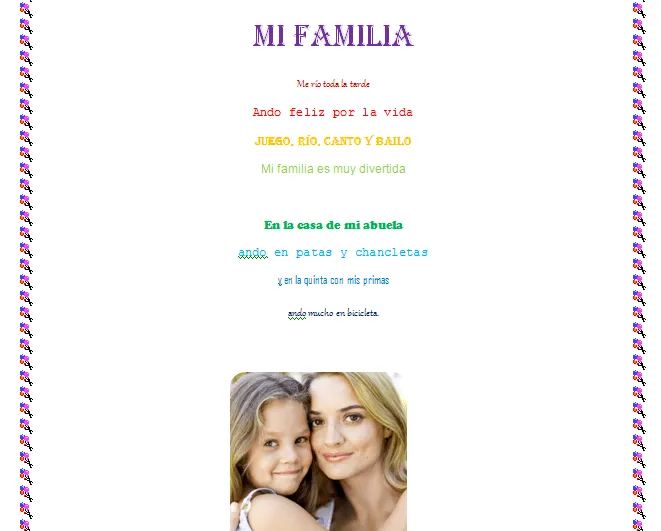 MI FAMILIA

Me río toda la tarde

Ando feliz por la vida

JUEGO, RÍO, CANTO Y BAILO

Mi familia es muy divertida

En la casa de mi abuela

ando en patas y chancletas

y en la quinta con mis primas

ando mucho en bicicleta.